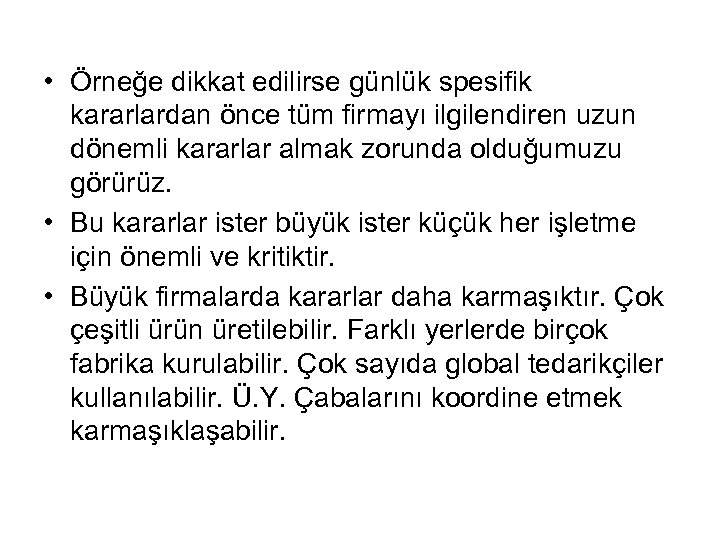 • Örneğe dikkat edilirse günlük spesifik kararlardan önce tüm firmayı ilgilendiren uzun dönemli kararlar almak zorunda olduğumuzu görürüz.

• Bu kararlar ister büyük ister küçük her işletme için önemli ve kritiktir.

• Büyük firmalarda kararlar daha karmaşıktır. Çok çeşitli ürün üretilebilir. Farklı yerlerde birçok fabrika kurulabilir. Çok sayıda global tedarikçiler kullanılabilir. Ü.Y. Çabalarını koordine etmek karmaşıklaşabilir.